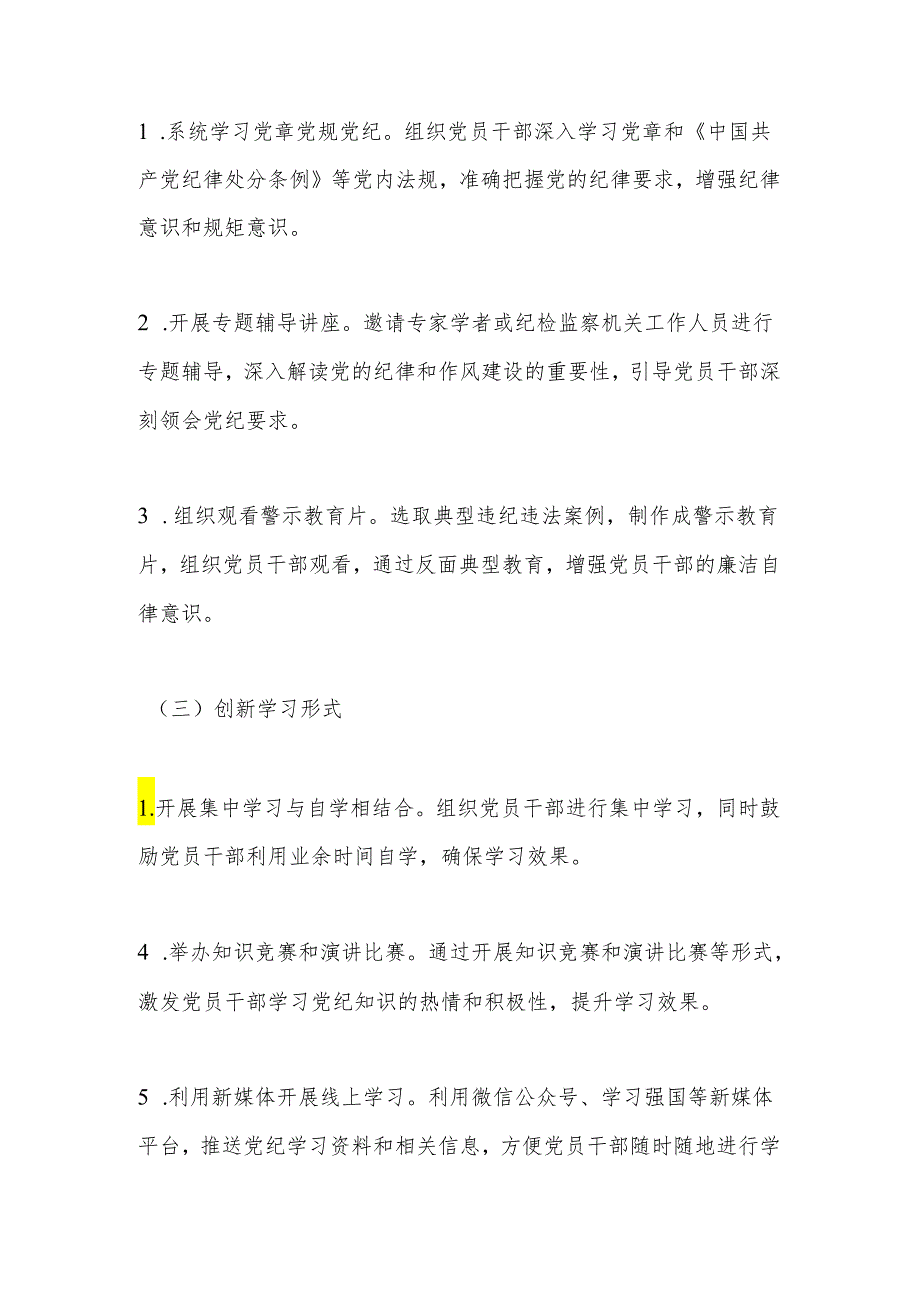 1 .系统学习党章党规党纪。组织党员干部深入学习党章和《中国共产党纪律处分条例》等党内法规，准确把握党的纪律要求，增强纪律意识和规矩意识。

2 .开展专题辅导讲座。邀请专家学者或纪检监察机关工作人员进行专题辅导，深入解读党的纪律和作风建设的重要性，引导党员干部深刻领会党纪要求。

3 .组织观看警示教育片。选取典型违纪违法案例，制作成警示教育片，组织党员干部观看，通过反面典型教育，增强党员干部的廉洁自律意识。

（三）创新学习形式

1.开展集中学习与自学相结合。组织党员干部进行集中学习，同时鼓励党员干部利用业余时间自学，确保学习效果。

4 .举办知识竞赛和演讲比赛。通过开展知识竞赛和演讲比赛等形式，激发党员干部学习党纪知识的热情和积极性，提升学习效果。

5 .利用新媒体开展线上学习。利用微信公众号、学习强国等新媒体平台，推送党纪学习资料和相关信息，方便党员干部随时随地进行学